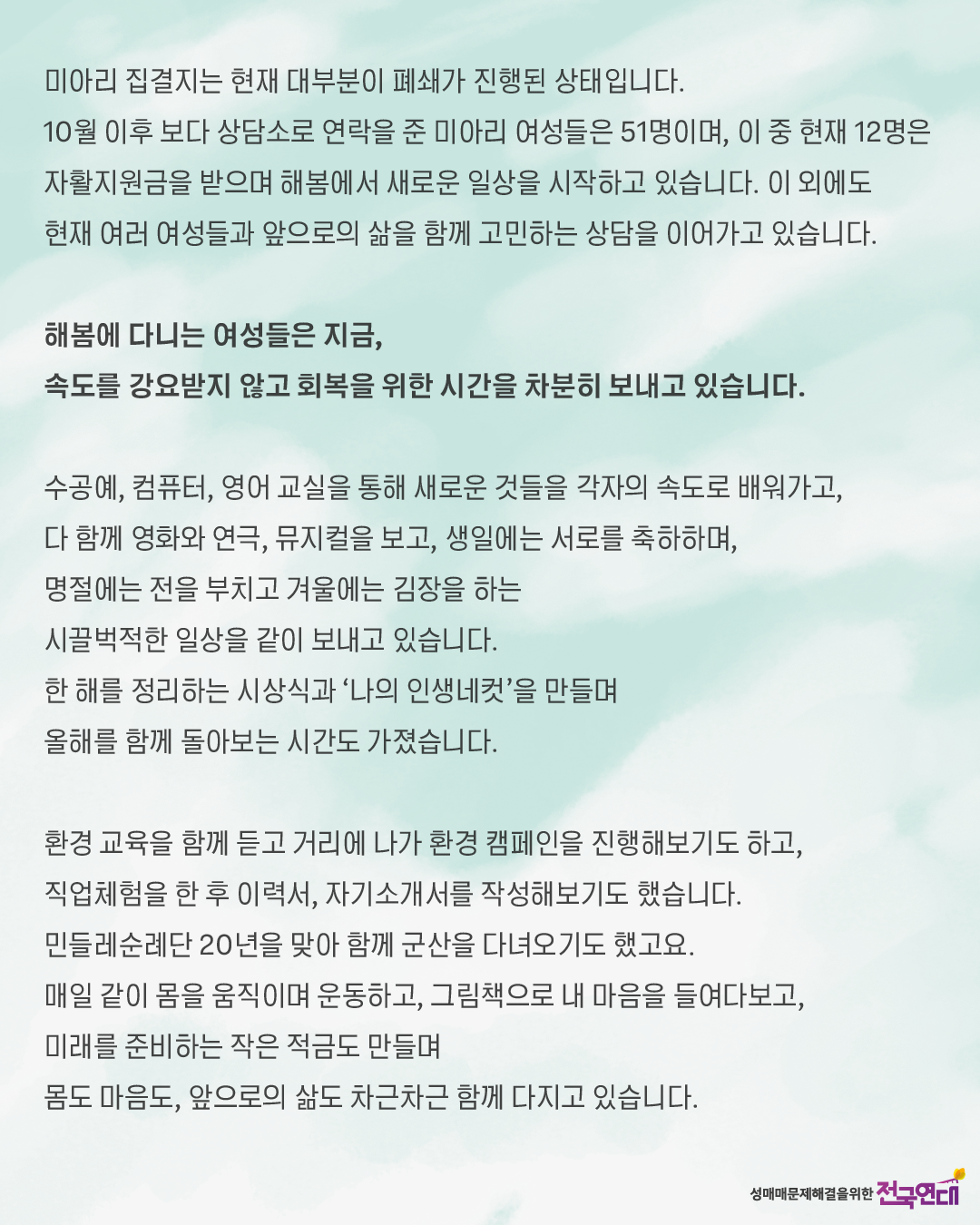 미아리 집결지는 현재 대부분이 폐쇄가 진행된 상태입니다.
10월 이후 보다 상담소로 연락을 준 미아리 여성들은 51명이며, 이 중 현재 12명은 자활지원금을 받으며 해봄에서 새로운 일상을 시작하고 있습니다. 이 외에도 현재 여러 여성들과 앞으로의 삶을 함께 고민하는 상담을 이어가고 있습니다.

해봄에 다니는 여성들은 지금,
속도를 강요받지 않고 회복을 위한 시간을 차분히 보내고 있습니다.

수공예, 컴퓨터, 영어 교실을 통해 새로운 것들을 각자의 속도로 배워가고,
다 함께 영화와 연극, 뮤지컬을 보고, 생일에는 서로를 축하하며,
명절에는 전을 부치고 겨울에는 김장을 하는
시끌벅적한 일상을 같이 보내고 있습니다.
한 해를 정리하는 시상식과 ‘나의 인생네컷’을 만들며
올해를 함께 돌아보는 시간도 가졌습니다.

환경 교육을 함께 듣고 거리에 나가 환경 캠페인을 진행해보기도 하고,
직업체험을 한 후 이력서, 자기소개서를 작성해보기도 했습니다.
민들레순례단 20년을 맞아 함께 군산을 다녀오기도 했고요.
매일 같이 몸을 움직이며 운동하고, 그림책으로 내 마음을 들여다보고,
미래를 준비하는 작은 적금도 만들며
몸도 마음도, 앞으로의 삶도 차근차근 함께 다지고 있습니다.

성매매문제해결을위한 전국연대